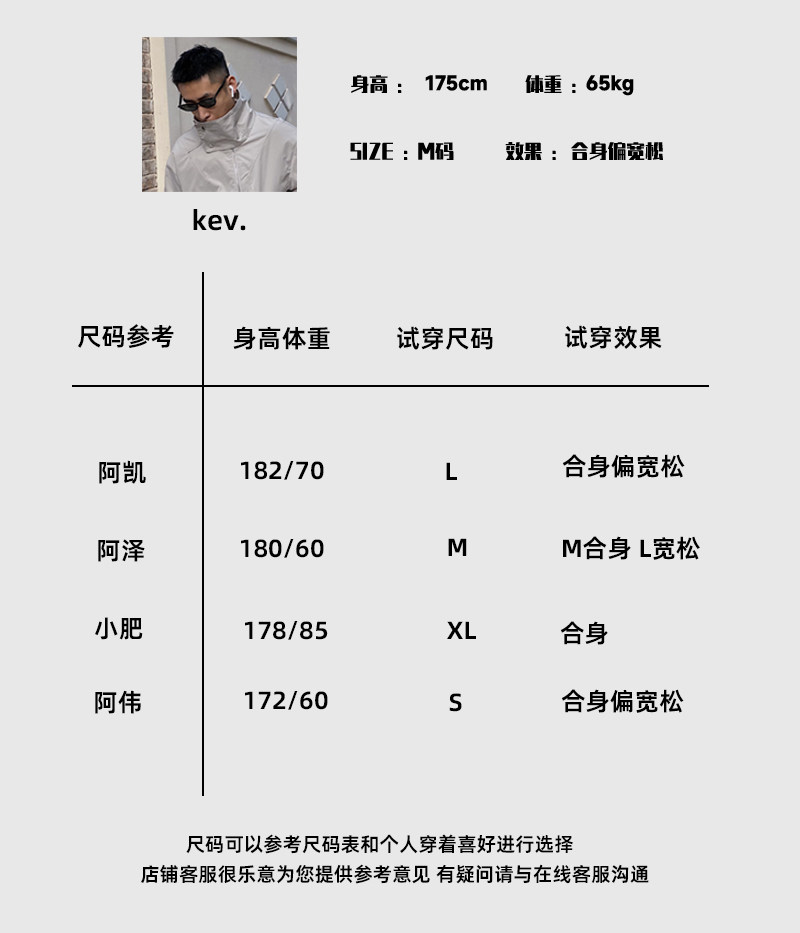 身高：175cm 体重：65kg

SIZE：M码 效果：合身偏宽松

kev.

| 尺码参考 | 身高体重 | 试穿尺码 | 试穿效果 |
|---|---|---|---|
| 阿凯 | 182/70 | L | 合身偏宽松 |
| 阿泽 | 180/60 | M | M合身 L宽松 |
| 小肥 | 178/85 | XL | 合身 |
| 阿伟 | 172/60 | S | 合身偏宽松 |

尺码可以参考尺码表和个人穿着喜好进行选择

店铺客服很乐意为您提供参考意见 有疑问请与在线客服沟通